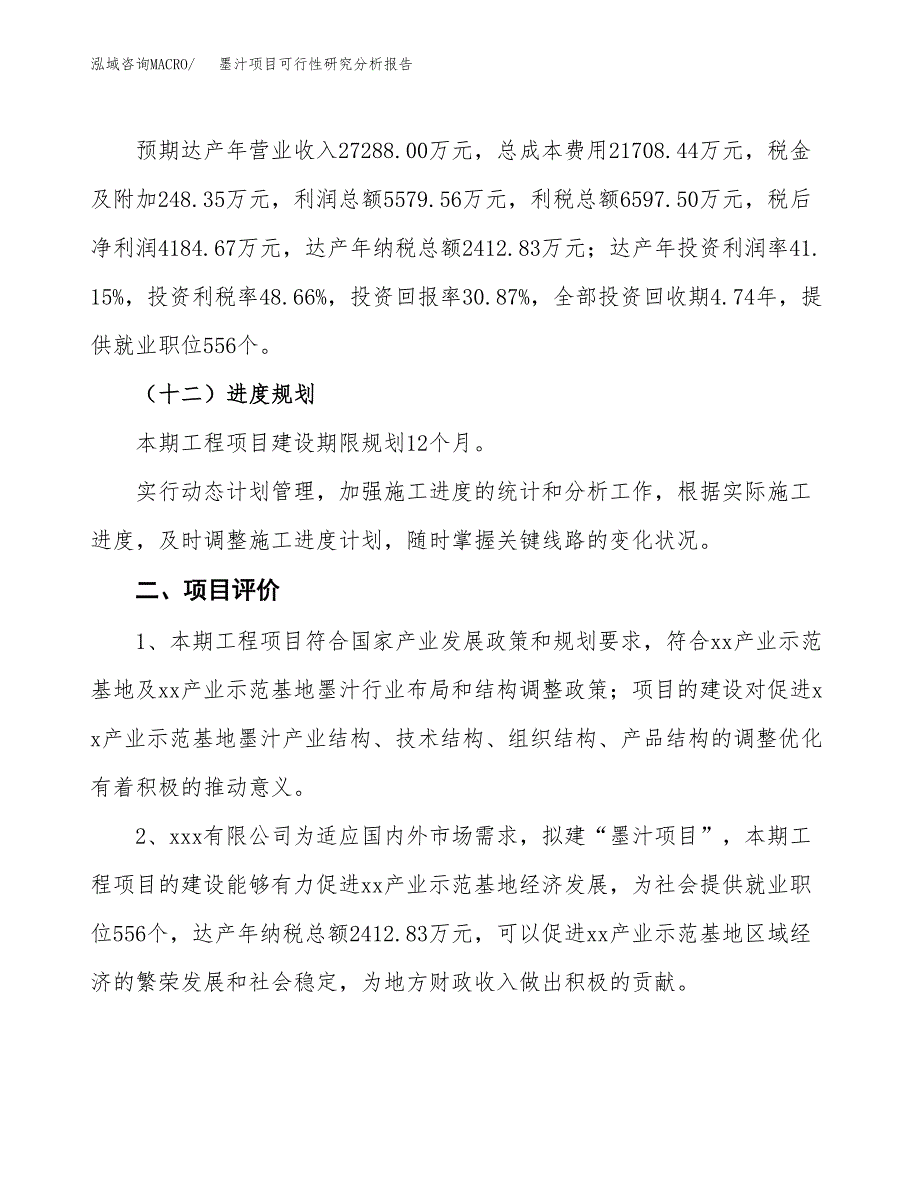 泓域咨询MACRO/　　墨汁项目可行性研究分析报告

预期达产年营业收入27288.00万元，总成本费用21708.44万元，税金及附加248.35万元，利润总额5579.56万元，利税总额6597.50万元，税后净利润4184.67万元，达产年纳税总额2412.83万元；达产年投资利润率41.15%，投资利税率48.66%，投资回报率30.87%，全部投资回收期4.74年，提供就业职位556个。

（十二）进度规划

本期工程项目建设期限规划12个月。

实行动态计划管理，加强施工进度的统计和分析工作，根据实际施工进度，及时调整施工进度计划，随时掌握关键线路的变化状况。

二、项目评价

1、本期工程项目符合国家产业发展政策和规划要求，符合xx产业示范基地及xx产业示范基地墨汁行业布局和结构调整政策；项目的建设对促进xx产业示范基地墨汁产业结构、技术结构、组织结构、产品结构的调整优化有着积极的推动意义。

2、xxx有限公司为适应国内外市场需求，拟建“墨汁项目”，本期工程项目的建设能够有力促进xx产业示范基地经济发展，为社会提供就业职位556个，达产年纳税总额2412.83万元，可以促进xx产业示范基地区域经济的繁荣发展和社会稳定，为地方财政收入做出积极的贡献。